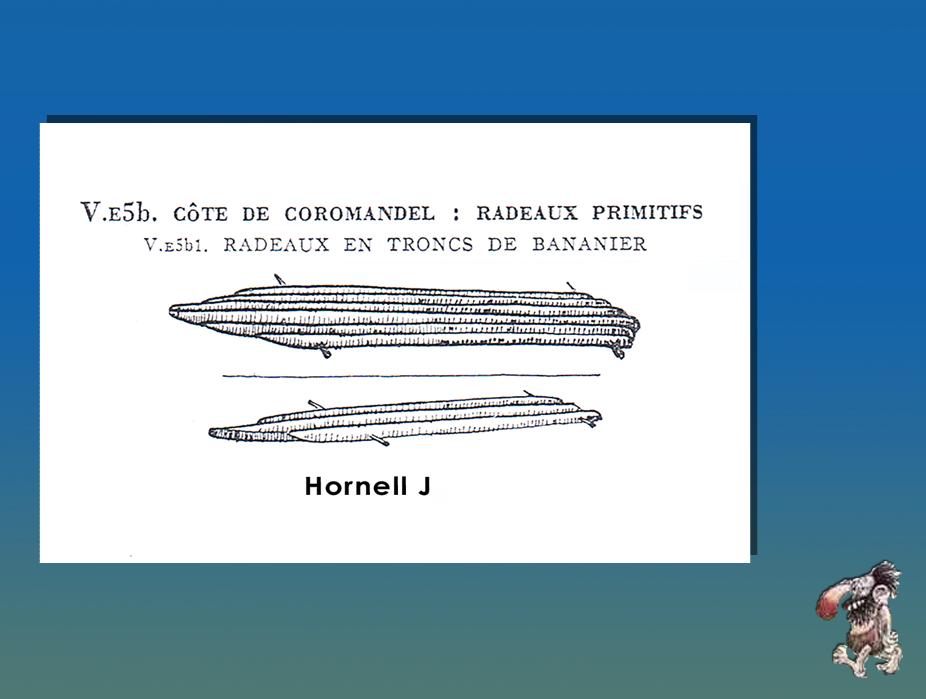 V.E5b. CÔTE DE COROMANDEL : RADEAUX PRIMITIFS

V.E5b1. RADEAUX EN TRONCS DE BANANIER

Hornell J